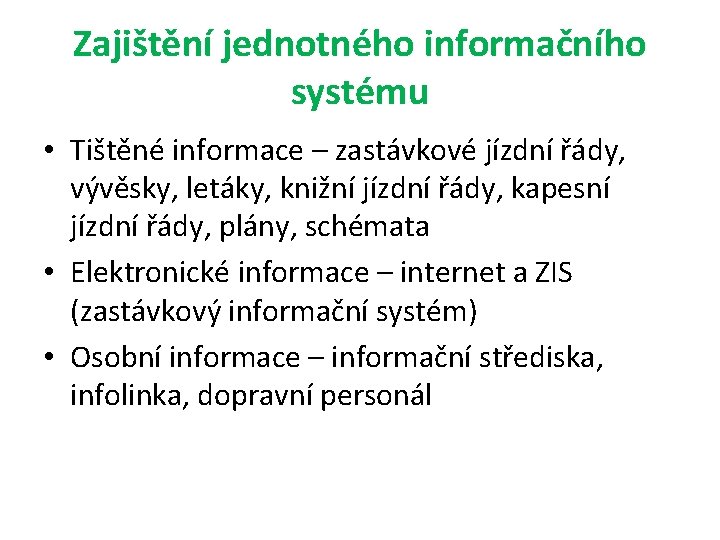 Zajištění jednotného informačního systému

• Tištěné informace – zastávkové jízdní řády, vývěsky, letáky, knižní jízdní řády, kapesní jízdní řády, plány, schémata
• Elektronické informace – internet a ZIS (zastávkový informační systém)
• Osobní informace – informační střediska, infolinka, dopravní personál